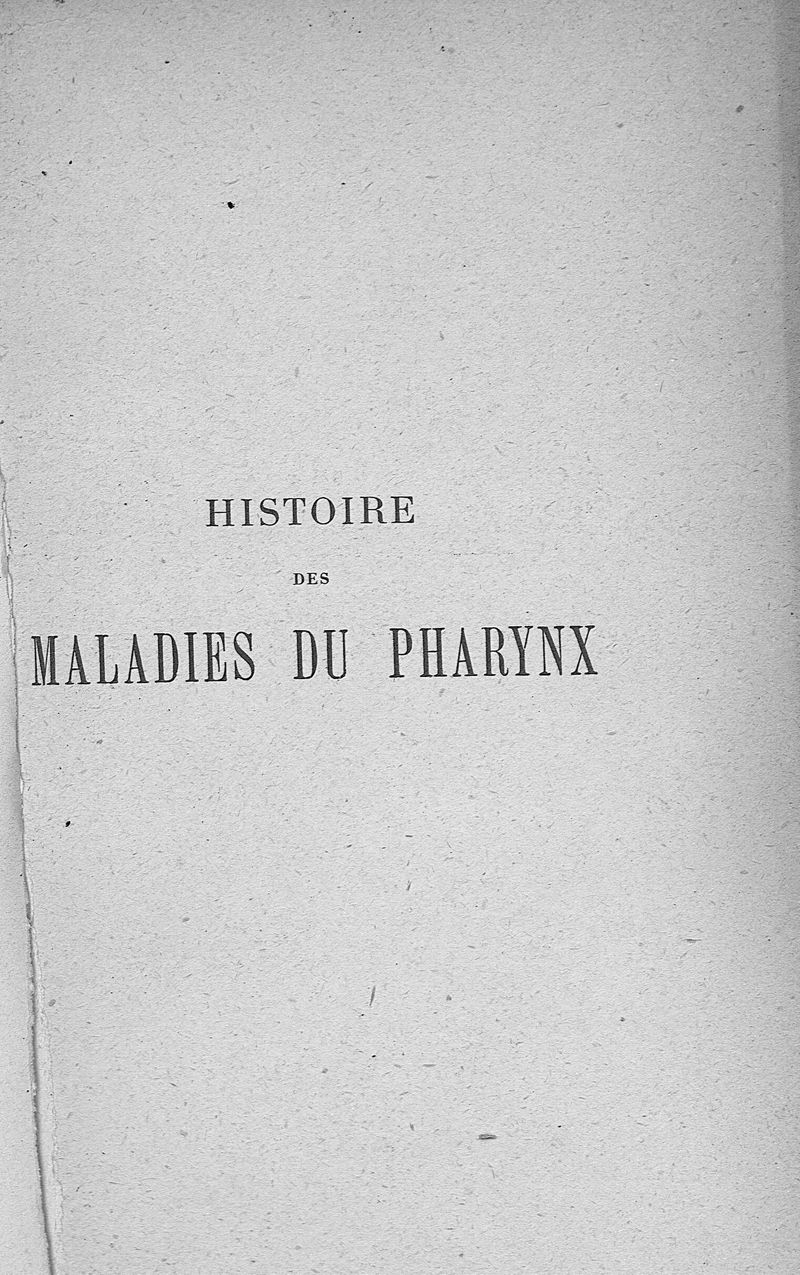 HISTOIRE

DES

MALADIES DU PHARYNX